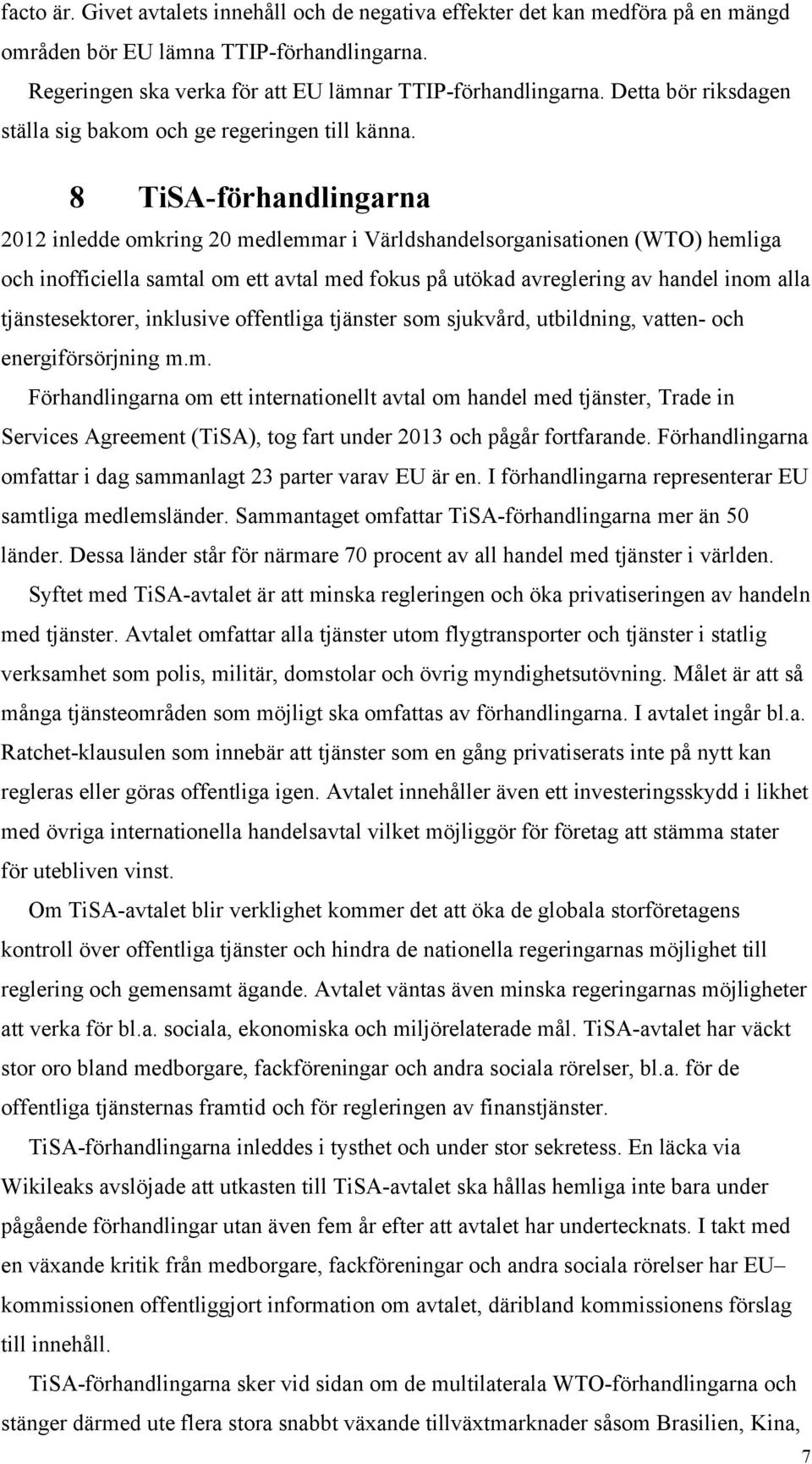 facto är. Givet avtalets innehåll och de negativa effekter det kan medföra på en mängd områden bör EU lämna TTIP-förhandlingarna.

Regeringen ska verka för att EU lämnar TTIP-förhandlingarna. Detta bör riksdagen ställa sig bakom och ge regeringen till känna.

8 TiSA-förhandlingarna

2012 inledde omkring 20 medlemmar i Världshandelsorganisationen (WTO) hemliga och inofficiella samtal om ett avtal med fokus på utökad avreglering av handel inom alla tjänstesektorer, inklusive offentliga tjänster som sjukvård, utbildning, vatten- och energiförsörjning m.m.

Förhandlingarna om ett internationellt avtal om handel med tjänster, Trade in Services Agreement (TiSA), tog fart under 2013 och pågår fortfarande. Förhandlingarna omfattar i dag sammanlagt 23 parter varav EU är en. I förhandlingarna representerar EU samtliga medlemsländer. Sammantaget omfattar TiSA-förhandlingarna mer än 50 länder. Dessa länder står för närmare 70 procent av all handel med tjänster i världen.

Syftet med TiSA-avtalet är att minska regleringen och öka privatiseringen av handeln med tjänster. Avtalet omfattar alla tjänster utom flygtransporter och tjänster i statlig verksamhet som polis, militär, domstolar och övrig myndighetsutövning. Målet är att så många tjänsteområden som möjligt ska omfattas av förhandlingarna. I avtalet ingår bl.a. Ratchet-klausulen som innebär att tjänster som en gång privatiserats inte på nytt kan regleras eller göras offentliga igen. Avtalet innehåller även ett investeringsskydd i likhet med övriga internationella handelsavtal vilket möjliggör för företag att stämma stater för utebliven vinst.

Om TiSA-avtalet blir verklighet kommer det att öka de globala storföretagens kontroll över offentliga tjänster och hindra de nationella regeringarnas möjlighet till reglering och gemensamt ägande. Avtalet väntas även minska regeringarnas möjligheter att verka för bl.a. sociala, ekonomiska och miljörelaterade mål. TiSA-avtalet har väckt stor oro bland medborgare, fackföreningar och andra sociala rörelser, bl.a. för de offentliga tjänsternas framtid och för regleringen av finanstjänster.

TiSA-förhandlingarna inleddes i tysthet och under stor sekretess. En läcka via Wikileaks avslöjade att utkasten till TiSA-avtalet ska hållas hemliga inte bara under pågående förhandlingar utan även fem år efter att avtalet har undertecknats. I takt med en växande kritik från medborgare, fackföreningar och andra sociala rörelser har EU–kommissionen offentliggjort information om avtalet, däribland kommissionens förslag till innehåll.

TiSA-förhandlingarna sker vid sidan om de multilaterala WTO-förhandlingarna och stänger därmed ute flera stora snabbt växande tillväxtmarknader såsom Brasilien, Kina,

7